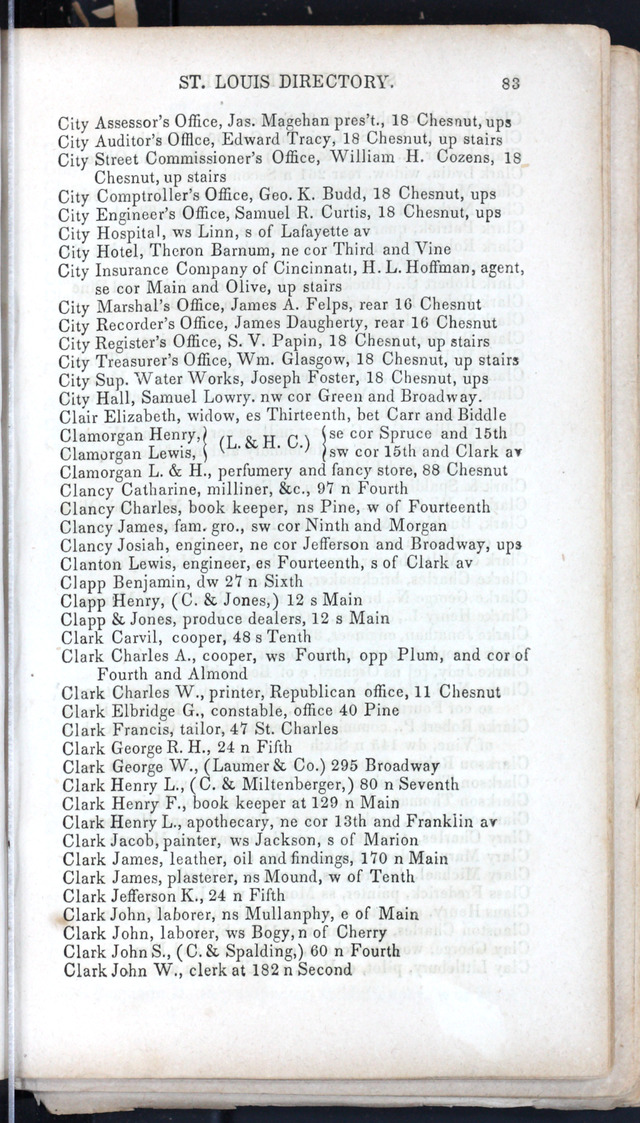 ST. LOUIS DIRECTORY. 83

City Assessor's Office, Jas. Magehan pres't., 18 Chesnut, ups
City Auditor's Offlce, Edward Tracy, 18 Chesnut, up stairs
City Street Commissioner's Office, William H. Cozens, 18 Chesnut, up stairs
City Comptroller's Office, Geo. K. Budd, 18 Chesnut, ups
City Engineer's Office, Samuel R. Curtis, 18 Chesnut, ups
City Hospital, ws Linn, s of Lafayette av
City Hotel, Theron Barnum, ne cor Third and Vine
City Insurance Company of Cincinnati, H. L. Hoffman, agent, se cor Main and Olive, up stairs
City Marshal's Office, James A. Felps, rear 16 Chesnut
City Recorder's Office, James Daugherty, rear 16 Chesnut
City Register's Office, S. V. Papin, 18 Chesnut, up stairs
City Treasurer's Office, Wm. Glasgow, 18 Chesnut, up stairs
City Sup. Water Works, Joseph Foster, 18 Chesnut, ups
City Hall, Samuel Lowry. nw cor Green and Broadway.
Clair Elizabeth, widow, es Thirteenth, bet Carr and Biddle
Clamorgan Henry, (L. & H. C.) se cor Spruce and 15th
Clamorgan Lewis, (L. & H. C.) sw cor 15th and Clark av
Clamorgan L. & H., perfumery and fancy store, 88 Chesnut
Clancy Catharine, milliner, &c., 97 n Fourth
Clancy Charles, book keeper, ns Pine, w of Fourteenth
Clancy James, fam. gro., sw cor Ninth and Morgan
Clancy Josiah, engineer, ne cor Jefferson and Broadway, ups
Clanton Lewis, engineer, es Fourteenth, s of Clark av
Clapp Benjamin, dw 27 n Sixth
Clapp Henry, (C. & Jones,) 12 s Main
Clapp & Jones, produce dealers, 12 s Main
Clark Carvil, cooper, 48 s Tenth
Clark Charles A., cooper, ws Fourth, opp Plum, and cor of Fourth and Almond
Clark Charles W., printer, Republican office, 11 Chesnut
Clark Elbridge G., constable, office 40 Pine
Clark Francis, tailor, 47 St. Charles
Clark George R. H., 24 n Fifth
Clark George W., (Laumer & Co.) 295 Broadway
Clark Henry L., (C. & Miltenberger,) 80 n Seventh
Clark Henry F., book keeper at 129 n Main
Clark Henry L., apothecary, ne cor 13th and Franklin av
Clark Jacob, painter, ws Jackson, s of Marion
Clark James, leather, oil and findings, 170 n Main
Clark James, plasterer, ns Mound, w of Tenth
Clark Jefferson K., 24 n Fifth
Clark John, laborer, ns Mullanphy, e of Main
Clark John, laborer, ws Bogy, n of Cherry
Clark John S., (C. & Spalding,) 60 n Fourth
Clark John W., clerk at 182 n Second